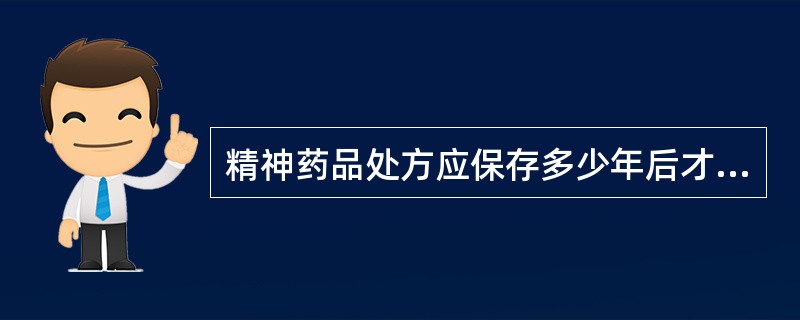 精神药品处方应保存多少年后才...